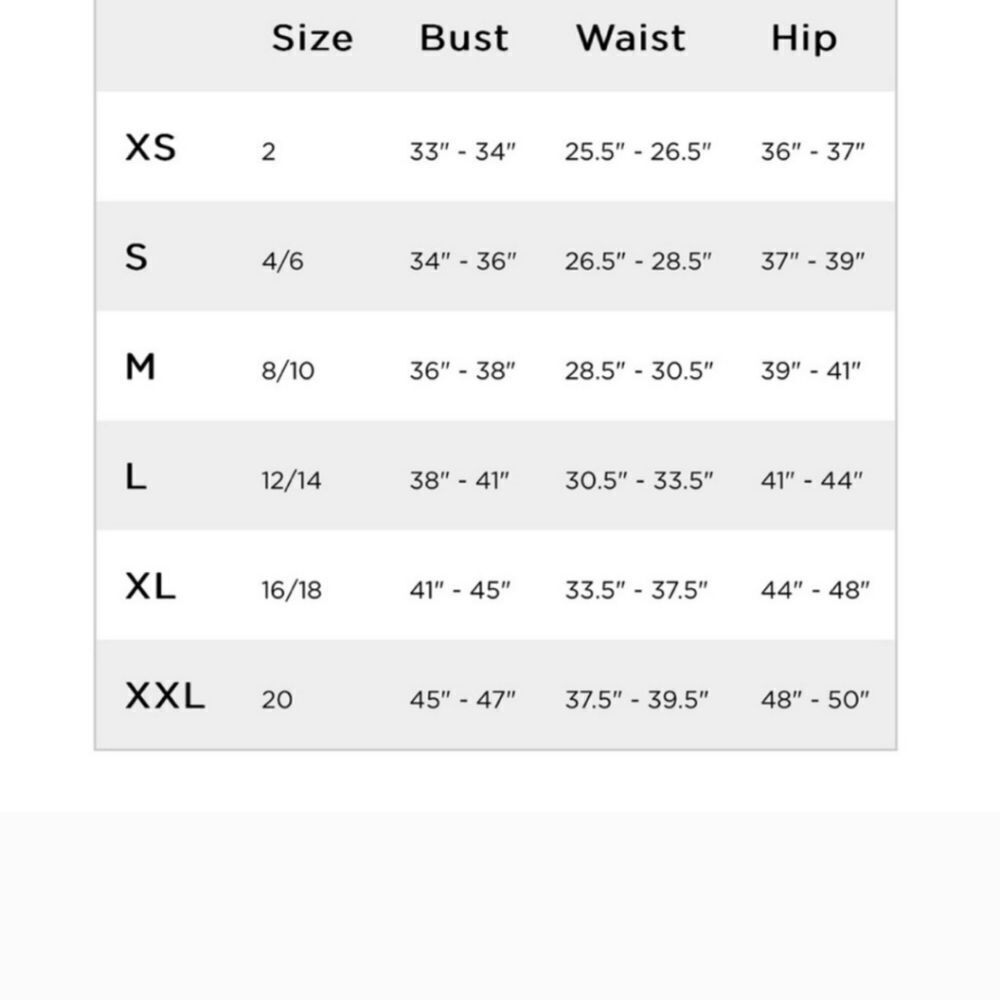 | | Size | Bust | Waist | Hip |
|---|---|---|---|---|
| XS | 2 | 33" - 34" | 25.5" - 26.5" | 36" - 37" |
| S | 4/6 | 34" - 36" | 26.5" - 28.5" | 37" - 39" |
| M | 8/10 | 36" - 38" | 28.5" - 30.5" | 39" - 41" |
| L | 12/14 | 38" - 41" | 30.5" - 33.5" | 41" - 44" |
| XL | 16/18 | 41" - 45" | 33.5" - 37.5" | 44" - 48" |
| XXL | 20 | 45" - 47" | 37.5" - 39.5" | 48" - 50" |